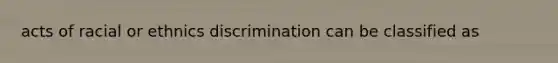 acts of racial or ethnics discrimination can be classified as